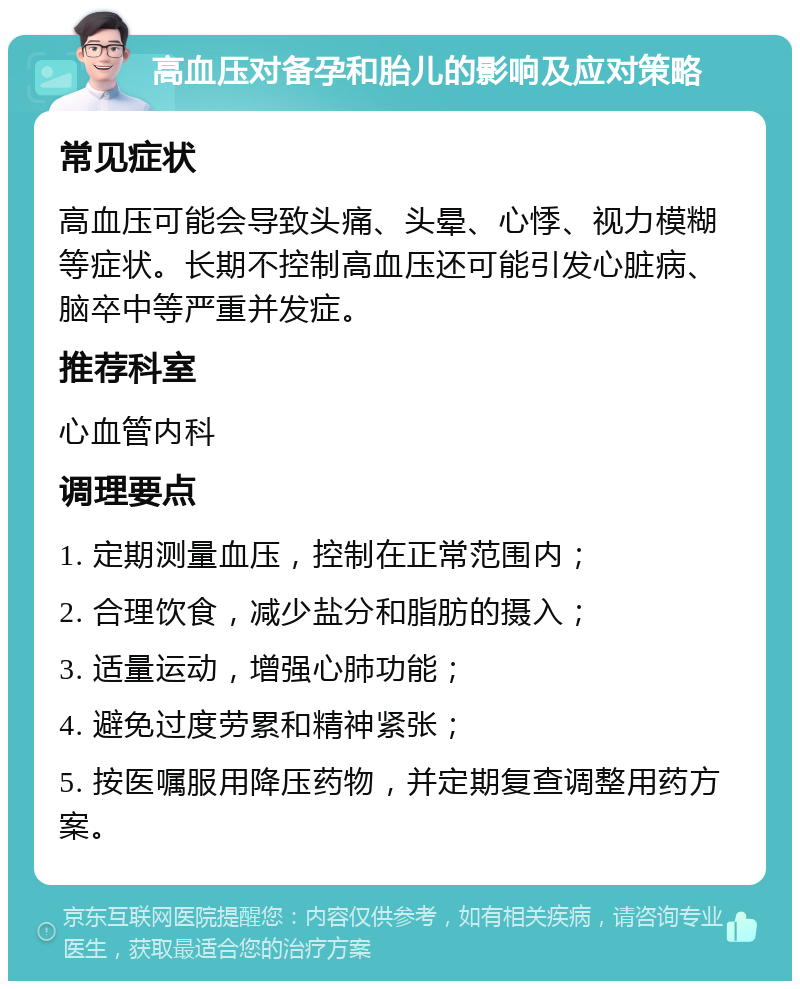 高血压对备孕和胎儿的影响及应对策略

常见症状

高血压可能会导致头痛、头晕、心悸、视力模糊等症状。长期不控制高血压还可能引发心脏病、脑卒中等严重并发症。

推荐科室

心血管内科

调理要点

1. 定期测量血压，控制在正常范围内；

2. 合理饮食，减少盐分和脂肪的摄入；

3. 适量运动，增强心肺功能；

4. 避免过度劳累和精神紧张；

5. 按医嘱服用降压药物，并定期复查调整用药方案。

京东互联网医院提醒您：内容仅供参考，如有相关疾病，请咨询专业医生，获取最适合您的治疗方案